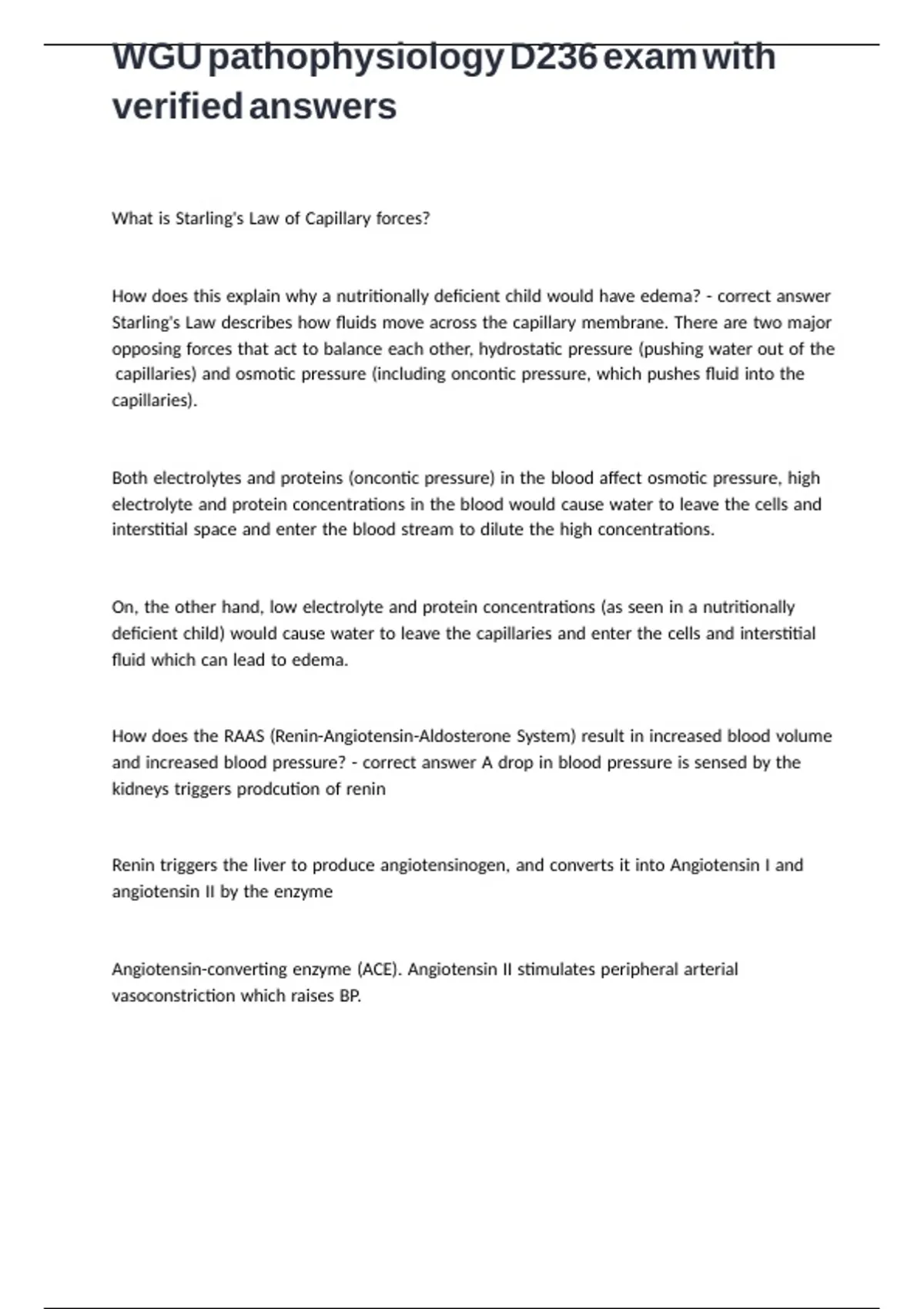 WGU pathophysiology D236 exam with verified answers

What is Starling's Law of Capillary forces?

How does this explain why a nutritionally deficient child would have edema? - correct answer Starling's Law describes how fluids move across the capillary membrane. There are two major opposing forces that act to balance each other, hydrostatic pressure (pushing water out of the capillaries) and osmotic pressure (including oncontic pressure, which pushes fluid into the capillaries).

Both electrolytes and proteins (oncontic pressure) in the blood affect osmotic pressure, high electrolyte and protein concentrations in the blood would cause water to leave the cells and interstitial space and enter the blood stream to dilute the high concentrations.

On, the other hand, low electrolyte and protein concentrations (as seen in a nutritionally deficient child) would cause water to leave the capillaries and enter the cells and interstitial fluid which can lead to edema.

How does the RAAS (Renin-Angiotensin-Aldosterone System) result in increased blood volume and increased blood pressure? - correct answer A drop in blood pressure is sensed by the kidneys triggers prodcution of renin

Renin triggers the liver to produce angiotensinogen, and converts it into Angiotensin I and angiotensin II by the enzyme

Angiotensin-converting enzyme (ACE). Angiotensin II stimulates peripheral arterial vasoconstriction which raises BP.